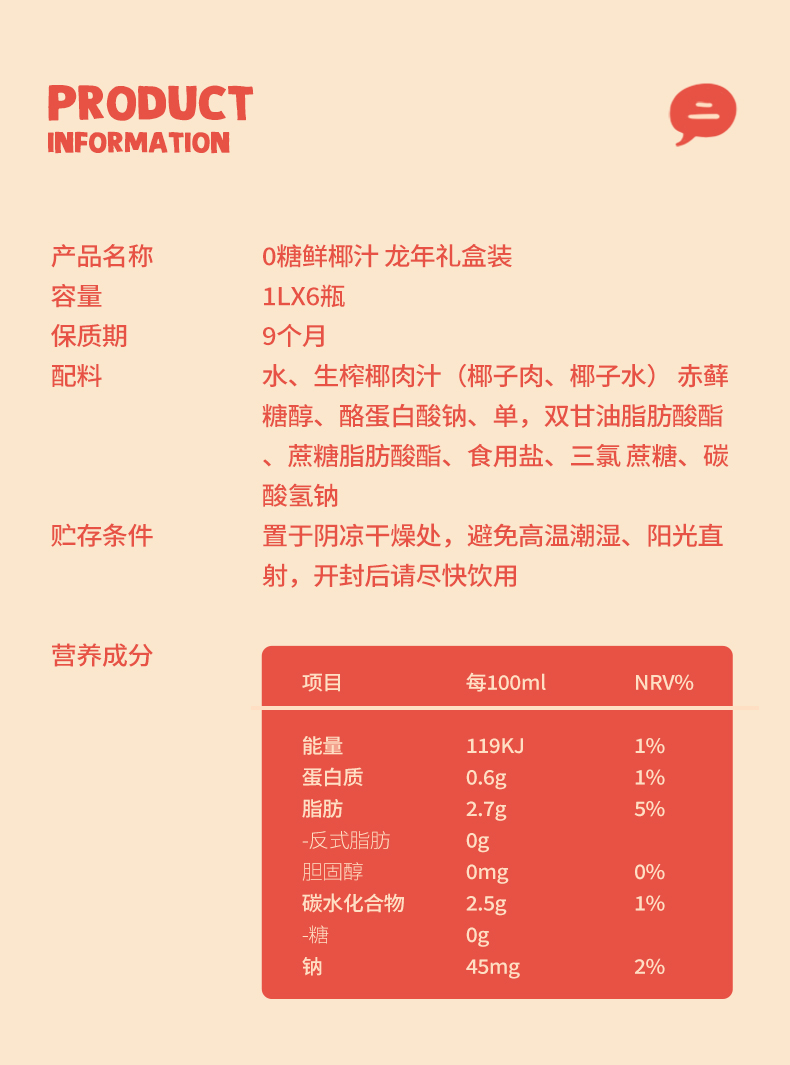 PRODUCT
INFORMATION

二

产品名称　0糖鲜椰汁 龙年礼盒装
容量　1LX6瓶
保质期　9个月
配料　水、生榨椰肉汁（椰子肉、椰子水） 赤藓糖醇、酪蛋白酸钠、单，双甘油脂肪酸酯、蔗糖脂肪酸酯、食用盐、三氯 蔗糖、碳酸氢钠
贮存条件　置于阴凉干燥处，避免高温潮湿、阳光直射，开封后请尽快饮用

营养成分

| 项目 | 每100ml | NRV% |
|---|---|---|
| 能量 | 119KJ | 1% |
| 蛋白质 | 0.6g | 1% |
| 脂肪 | 2.7g | 5% |
| -反式脂肪 | 0g | |
| 胆固醇 | 0mg | 0% |
| 碳水化合物 | 2.5g | 1% |
| -糖 | 0g | |
| 钠 | 45mg | 2% |